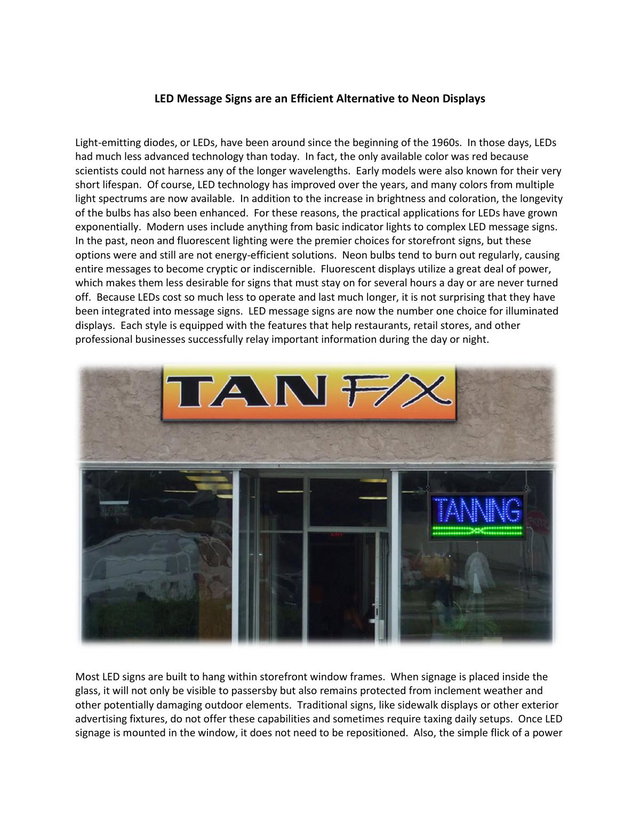 LED Message Signs are an Efficient Alternative to Neon Displays

Light-emitting diodes, or LEDs, have been around since the beginning of the 1960s. In those days, LEDs had much less advanced technology than today. In fact, the only available color was red because scientists could not harness any of the longer wavelengths. Early models were also known for their very short lifespan. Of course, LED technology has improved over the years, and many colors from multiple light spectrums are now available. In addition to the increase in brightness and coloration, the longevity of the bulbs has also been enhanced. For these reasons, the practical applications for LEDs have grown exponentially. Modern uses include anything from basic indicator lights to complex LED message signs. In the past, neon and fluorescent lighting were the premier choices for storefront signs, but these options were and still are not energy-efficient solutions. Neon bulbs tend to burn out regularly, causing entire messages to become cryptic or indiscernible. Fluorescent displays utilize a great deal of power, which makes them less desirable for signs that must stay on for several hours a day or are never turned off. Because LEDs cost so much less to operate and last much longer, it is not surprising that they have been integrated into message signs. LED message signs are now the number one choice for illuminated displays. Each style is equipped with the features that help restaurants, retail stores, and other professional businesses successfully relay important information during the day or night.

TAN F/X

TANNING

Most LED signs are built to hang within storefront window frames. When signage is placed inside the glass, it will not only be visible to passersby but also remains protected from inclement weather and other potentially damaging outdoor elements. Traditional signs, like sidewalk displays or other exterior advertising fixtures, do not offer these capabilities and sometimes require taxing daily setups. Once LED signage is mounted in the window, it does not need to be repositioned. Also, the simple flick of a power